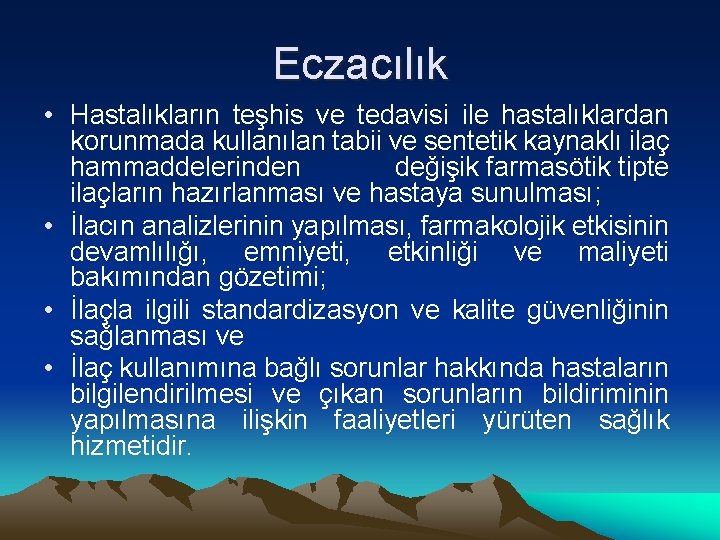 Eczacılık

• Hastalıkların teşhis ve tedavisi ile hastalıklardan korunmada kullanılan tabii ve sentetik kaynaklı ilaç hammaddelerinden değişik farmasötik tipte ilaçların hazırlanması ve hastaya sunulması;
• İlacın analizlerinin yapılması, farmakolojik etkisinin devamlılığı, emniyeti, etkinliği ve maliyeti bakımından gözetimi;
• İlaçla ilgili standardizasyon ve kalite güvenliğinin sağlanması ve
• İlaç kullanımına bağlı sorunlar hakkında hastaların bilgilendirilmesi ve çıkan sorunların bildiriminin yapılmasına ilişkin faaliyetleri yürüten sağlık hizmetidir.